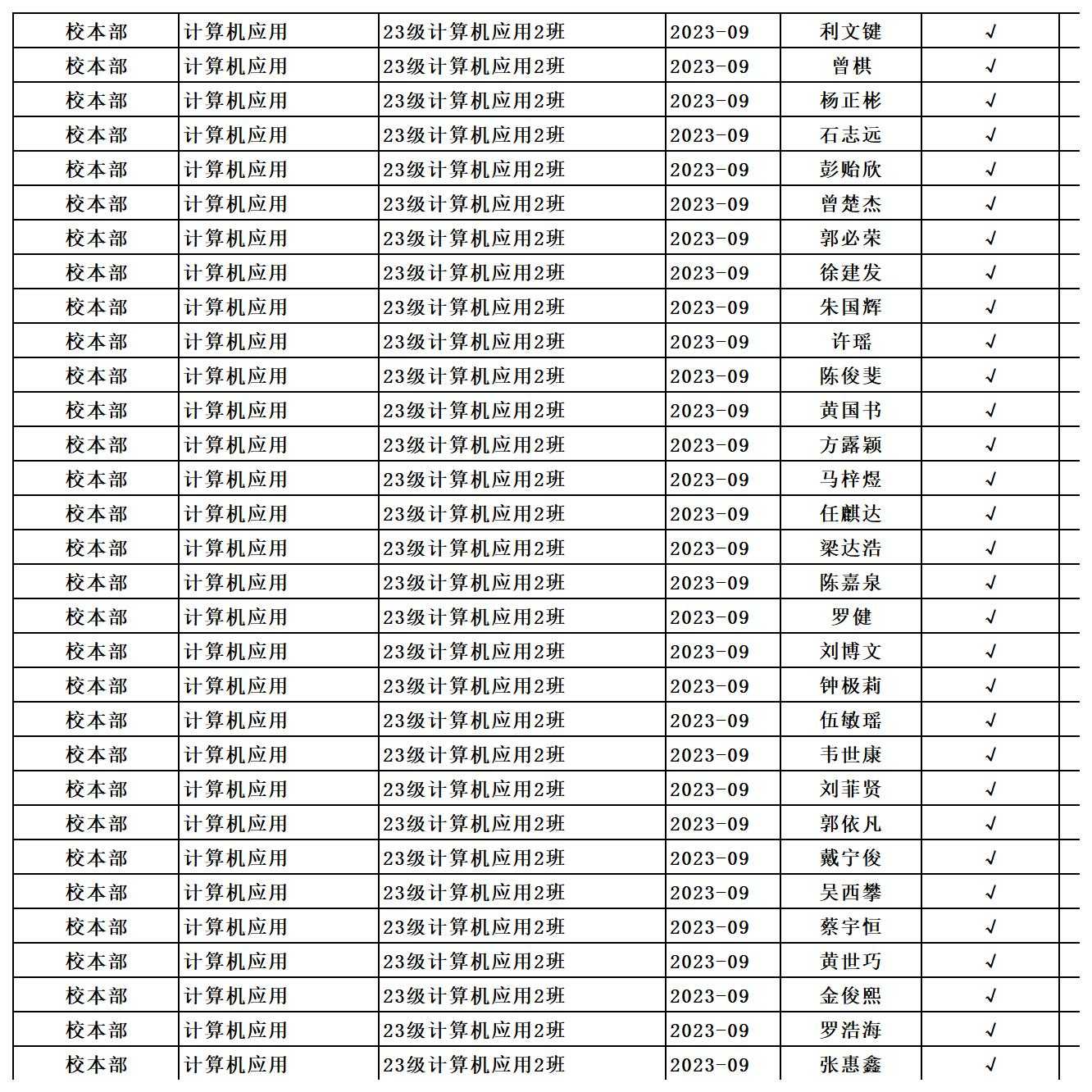 | 校本部 | 计算机应用 | 23级计算机应用2班 | 2023-09 | 利文键 | √ | |
|---|---|---|---|---|---|---|
| 校本部 | 计算机应用 | 23级计算机应用2班 | 2023-09 | 曾棋 | √ | |
| 校本部 | 计算机应用 | 23级计算机应用2班 | 2023-09 | 杨正彬 | √ | |
| 校本部 | 计算机应用 | 23级计算机应用2班 | 2023-09 | 石志远 | √ | |
| 校本部 | 计算机应用 | 23级计算机应用2班 | 2023-09 | 彭贻欣 | √ | |
| 校本部 | 计算机应用 | 23级计算机应用2班 | 2023-09 | 曾楚杰 | √ | |
| 校本部 | 计算机应用 | 23级计算机应用2班 | 2023-09 | 郭必荣 | √ | |
| 校本部 | 计算机应用 | 23级计算机应用2班 | 2023-09 | 徐建发 | √ | |
| 校本部 | 计算机应用 | 23级计算机应用2班 | 2023-09 | 朱国辉 | √ | |
| 校本部 | 计算机应用 | 23级计算机应用2班 | 2023-09 | 许瑶 | √ | |
| 校本部 | 计算机应用 | 23级计算机应用2班 | 2023-09 | 陈俊斐 | √ | |
| 校本部 | 计算机应用 | 23级计算机应用2班 | 2023-09 | 黄国书 | √ | |
| 校本部 | 计算机应用 | 23级计算机应用2班 | 2023-09 | 方露颖 | √ | |
| 校本部 | 计算机应用 | 23级计算机应用2班 | 2023-09 | 马梓煜 | √ | |
| 校本部 | 计算机应用 | 23级计算机应用2班 | 2023-09 | 任麒达 | √ | |
| 校本部 | 计算机应用 | 23级计算机应用2班 | 2023-09 | 梁达浩 | √ | |
| 校本部 | 计算机应用 | 23级计算机应用2班 | 2023-09 | 陈嘉泉 | √ | |
| 校本部 | 计算机应用 | 23级计算机应用2班 | 2023-09 | 罗健 | √ | |
| 校本部 | 计算机应用 | 23级计算机应用2班 | 2023-09 | 刘博文 | √ | |
| 校本部 | 计算机应用 | 23级计算机应用2班 | 2023-09 | 钟极莉 | √ | |
| 校本部 | 计算机应用 | 23级计算机应用2班 | 2023-09 | 伍敏瑶 | √ | |
| 校本部 | 计算机应用 | 23级计算机应用2班 | 2023-09 | 韦世康 | √ | |
| 校本部 | 计算机应用 | 23级计算机应用2班 | 2023-09 | 刘菲贤 | √ | |
| 校本部 | 计算机应用 | 23级计算机应用2班 | 2023-09 | 郭依凡 | √ | |
| 校本部 | 计算机应用 | 23级计算机应用2班 | 2023-09 | 戴宁俊 | √ | |
| 校本部 | 计算机应用 | 23级计算机应用2班 | 2023-09 | 吴西攀 | √ | |
| 校本部 | 计算机应用 | 23级计算机应用2班 | 2023-09 | 蔡宇恒 | √ | |
| 校本部 | 计算机应用 | 23级计算机应用2班 | 2023-09 | 黄世巧 | √ | |
| 校本部 | 计算机应用 | 23级计算机应用2班 | 2023-09 | 金俊熙 | √ | |
| 校本部 | 计算机应用 | 23级计算机应用2班 | 2023-09 | 罗浩海 | √ | |
| 校本部 | 计算机应用 | 23级计算机应用2班 | 2023-09 | 张惠鑫 | √ | |